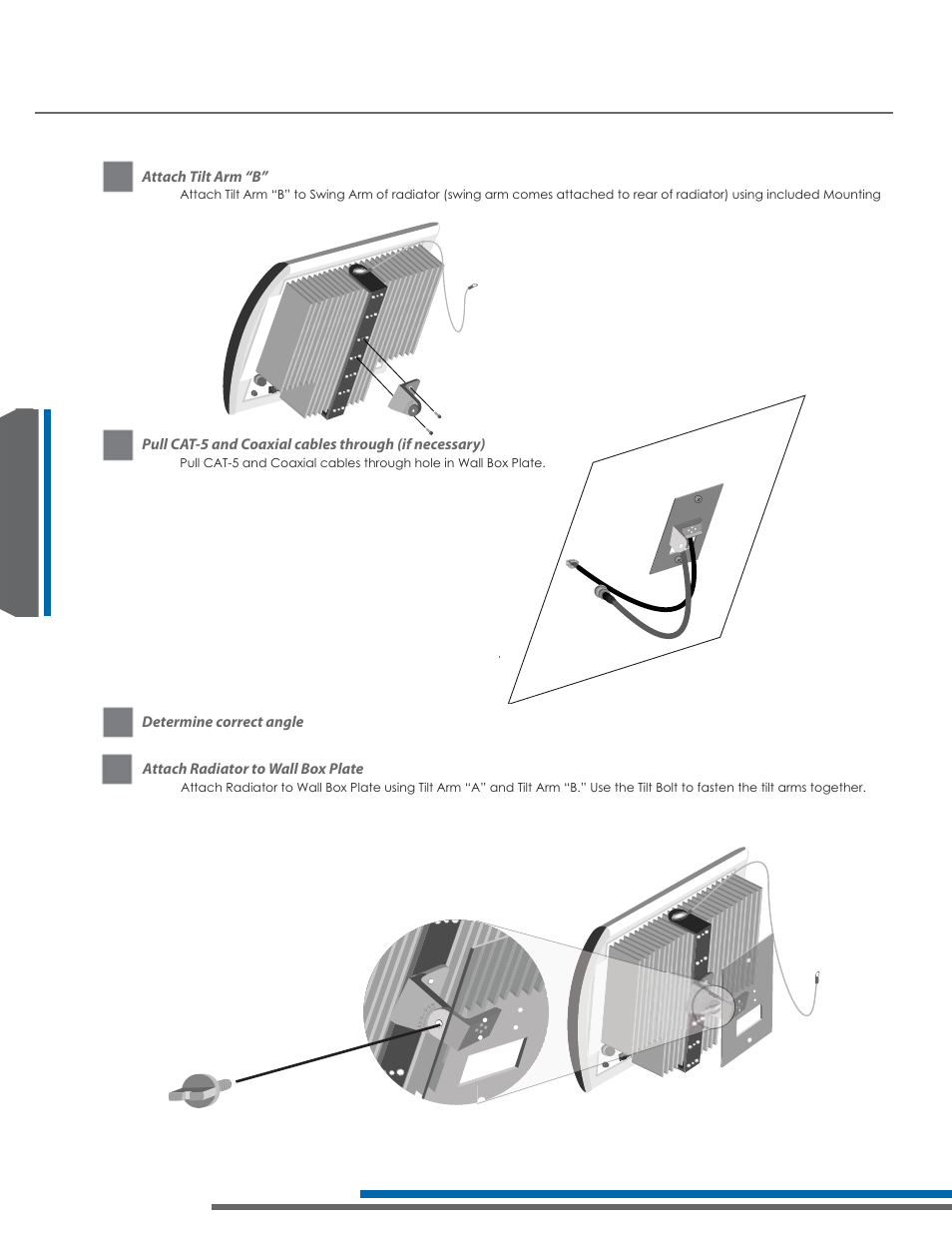 Attach Tilt Arm “B”

Attach Tilt Arm “B” to Swing Arm of radiator (swing arm comes attached to rear of radiator) using included Mounting

Pull CAT-5 and Coaxial cables through (if necessary)

Pull CAT-5 and Coaxial cables through hole in Wall Box Plate.

Determine correct angle

Attach Radiator to Wall Box Plate

Attach Radiator to Wall Box Plate using Tilt Arm “A” and Tilt Arm “B.” Use the Tilt Bolt to fasten the tilt arms together.